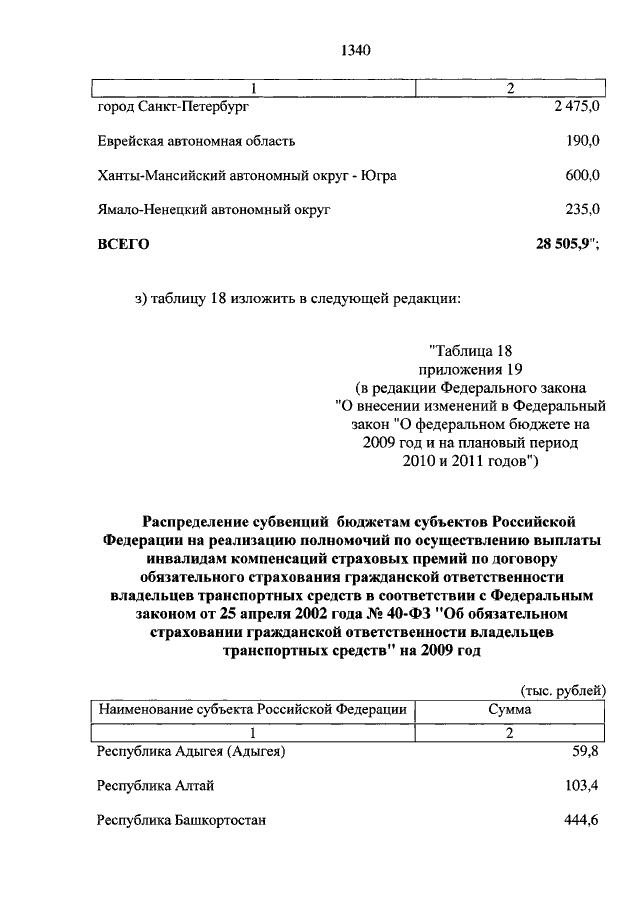 1340

| 1 | 2 |
|---|---|
| город Санкт-Петербург | 2 475,0 |
| Еврейская автономная область | 190,0 |
| Ханты-Мансийский автономный округ - Югра | 600,0 |
| Ямало-Ненецкий автономный округ | 235,0 |
| **ВСЕГО** | **28 505,9**"; |

з) таблицу 18 изложить в следующей редакции:

"Таблица 18
приложения 19
(в редакции Федерального закона
"О внесении изменений в Федеральный закон "О федеральном бюджете на 2009 год и на плановый период 2010 и 2011 годов")

**Распределение субвенций бюджетам субъектов Российской Федерации на реализацию полномочий по осуществлению выплаты инвалидам компенсаций страховых премий по договору обязательного страхования гражданской ответственности владельцев транспортных средств в соответствии с Федеральным законом от 25 апреля 2002 года № 40-ФЗ "Об обязательном страховании гражданской ответственности владельцев транспортных средств" на 2009 год**

(тыс. рублей)

| Наименование субъекта Российской Федерации | Сумма |
|---|---|
| 1 | 2 |
| Республика Адыгея (Адыгея) | 59,8 |
| Республика Алтай | 103,4 |
| Республика Башкортостан | 444,6 |